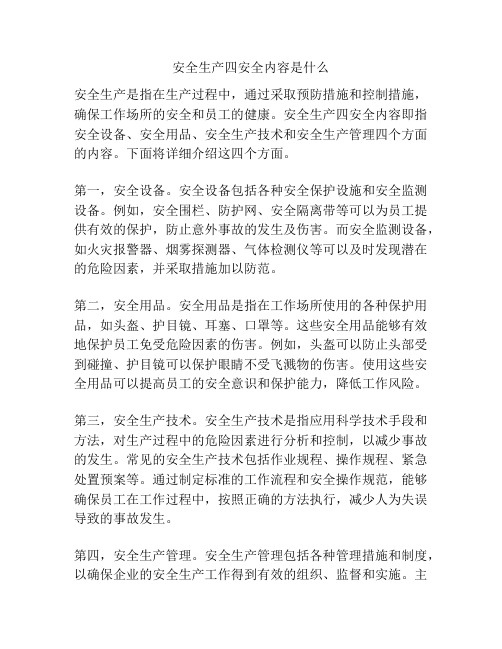 安全生产四安全内容是什么

安全生产是指在生产过程中，通过采取预防措施和控制措施，确保工作场所的安全和员工的健康。安全生产四安全内容即指安全设备、安全用品、安全生产技术和安全生产管理四个方面的内容。下面将详细介绍这四个方面。

第一，安全设备。安全设备包括各种安全保护设施和安全监测设备。例如，安全围栏、防护网、安全隔离带等可以为员工提供有效的保护，防止意外事故的发生及伤害。而安全监测设备，如火灾报警器、烟雾探测器、气体检测仪等可以及时发现潜在的危险因素，并采取措施加以防范。

第二，安全用品。安全用品是指在工作场所使用的各种保护用品，如头盔、护目镜、耳塞、口罩等。这些安全用品能够有效地保护员工免受危险因素的伤害。例如，头盔可以防止头部受到碰撞、护目镜可以保护眼睛不受飞溅物的伤害。使用这些安全用品可以提高员工的安全意识和保护能力，降低工作风险。

第三，安全生产技术。安全生产技术是指应用科学技术手段和方法，对生产过程中的危险因素进行分析和控制，以减少事故的发生。常见的安全生产技术包括作业规程、操作规程、紧急处置预案等。通过制定标准的工作流程和安全操作规范，能够确保员工在工作过程中，按照正确的方法执行，减少人为失误导致的事故发生。

第四，安全生产管理。安全生产管理包括各种管理措施和制度，以确保企业的安全生产工作得到有效的组织、监督和实施。主